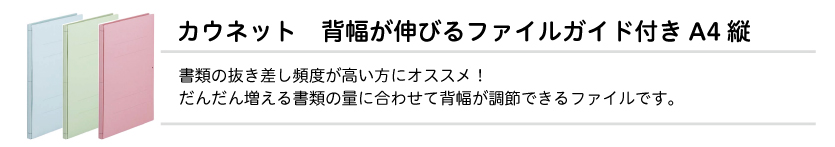 カウネット　背幅が伸びるファイルガイド付き A4 縦

書類の抜き差し頻度が高い方にオススメ！
だんだん増える書類の量に合わせて背幅が調節できるファイルです。